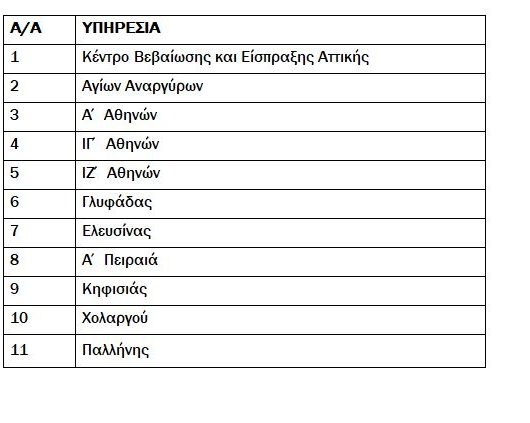 | Α/Α | ΥΠΗΡΕΣΙΑ |
|---|---|
| 1 | Κέντρο Βεβαίωσης και Είσπραξης Αττικής |
| 2 | Αγίων Αναργύρων |
| 3 | Α΄ Αθηνών |
| 4 | ΙΓ΄ Αθηνών |
| 5 | ΙΖ΄ Αθηνών |
| 6 | Γλυφάδας |
| 7 | Ελευσίνας |
| 8 | Α΄ Πειραιά |
| 9 | Κηφισιάς |
| 10 | Χολαργού |
| 11 | Παλλήνης |